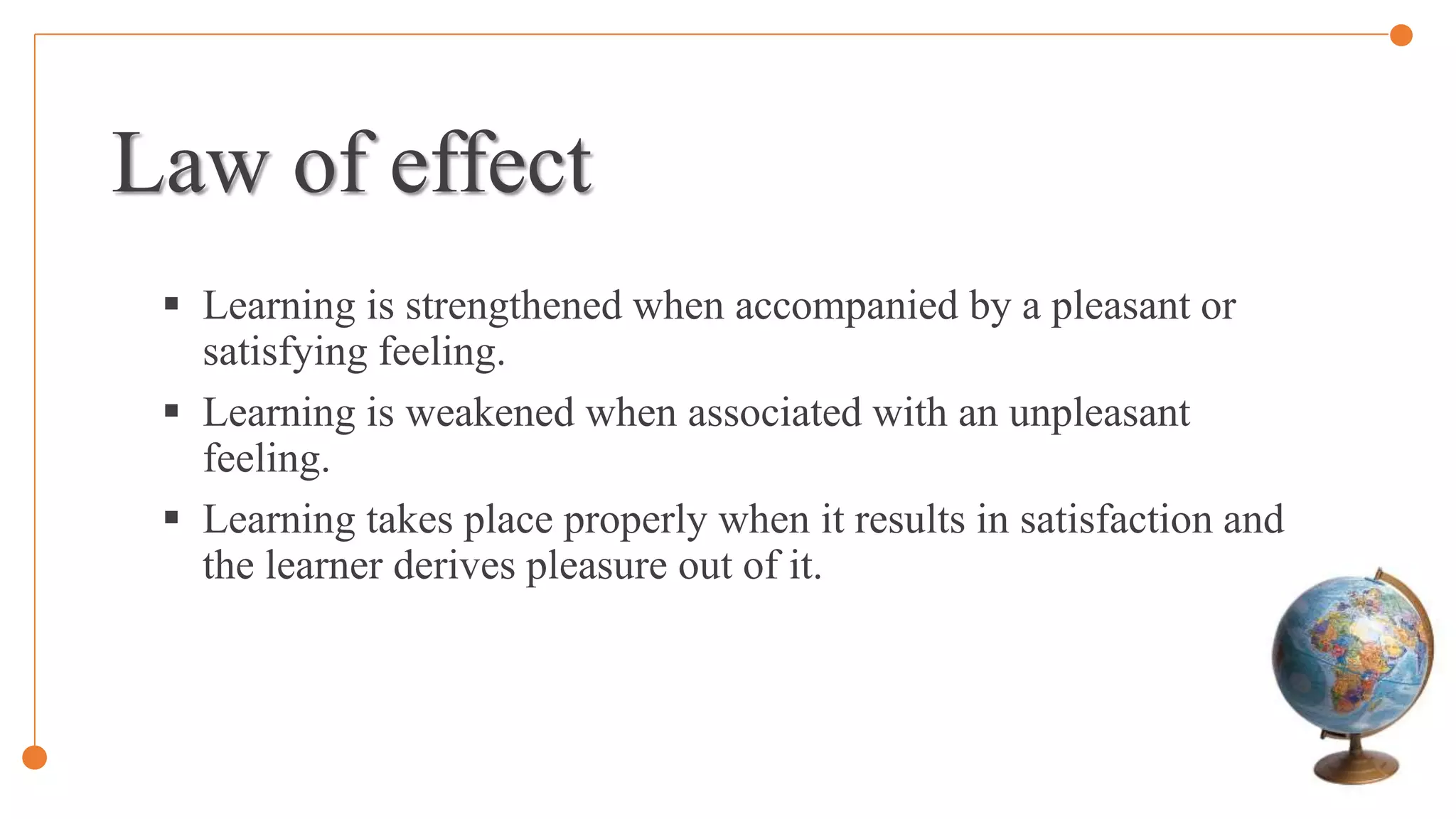 Law of effect

• Learning is strengthened when accompanied by a pleasant or satisfying feeling.
• Learning is weakened when associated with an unpleasant feeling.
• Learning takes place properly when it results in satisfaction and the learner derives pleasure out of it.